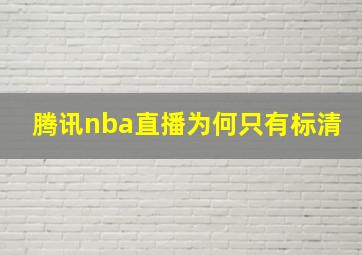 腾讯nba直播为何只有标清